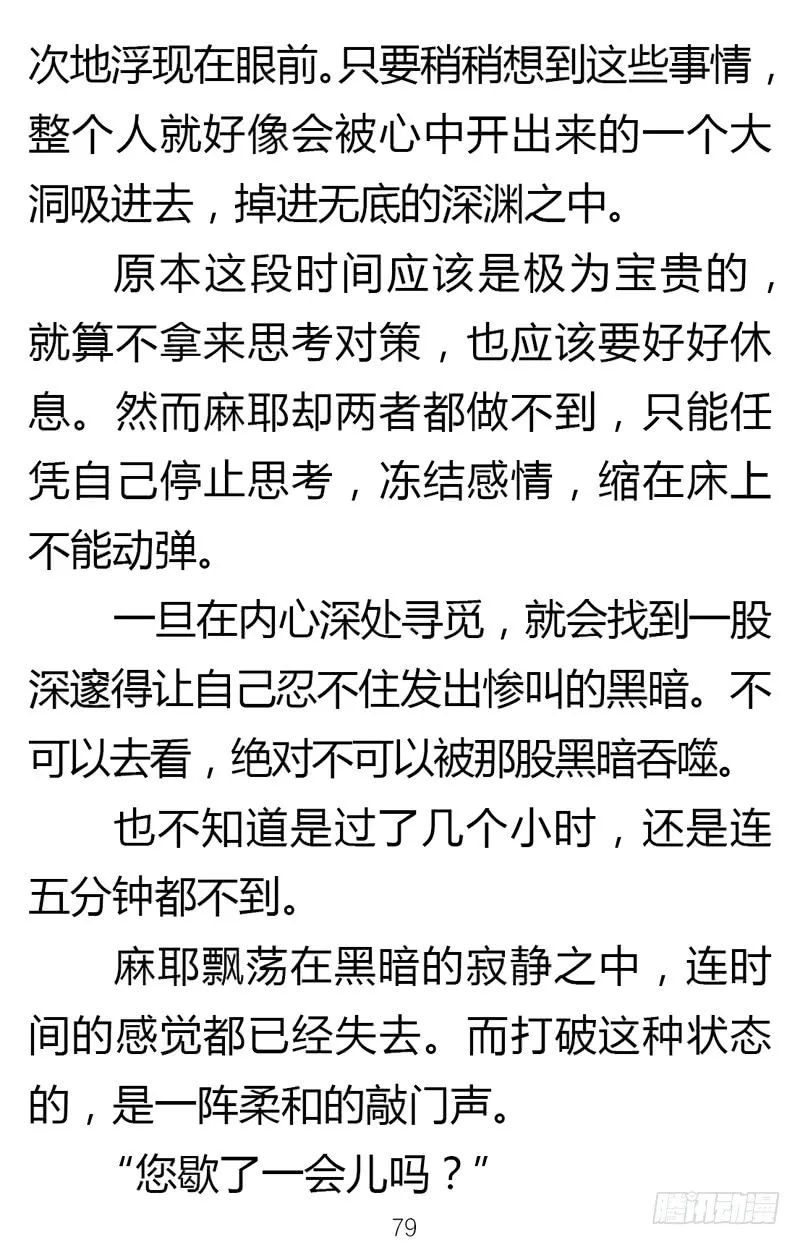 次地浮现在眼前。只要稍稍想到这些事情，整个人就好像会被心中开出来的一个大洞吸进去，掉进无底的深渊之中。

原本这段时间应该是极为宝贵的，就算不拿来思考对策，也应该要好好休息。然而麻耶却两者都做不到，只能任凭自己停止思考，冻结感情，缩在床上不能动弹。

一旦在内心深处寻觅，就会找到一股深邃得让自己忍不住发出惨叫的黑暗。不可以去看，绝对不可以被那股黑暗吞噬。

也不知道是过了几个小时，还是连五分钟都不到。

麻耶飘荡在黑暗的寂静之中，连时间的感觉都已经失去。而打破这种状态的，是一阵柔和的敲门声。

“您歇了一会儿吗？”

79

腾讯动漫